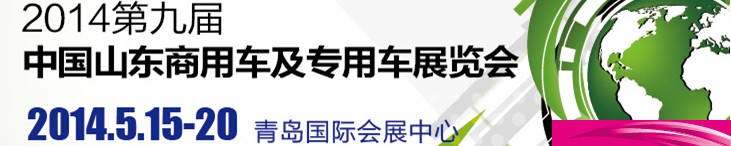 2014第九届
中国山东商用车及专用车展览会
2014.5.15-20 青岛国际会展中心